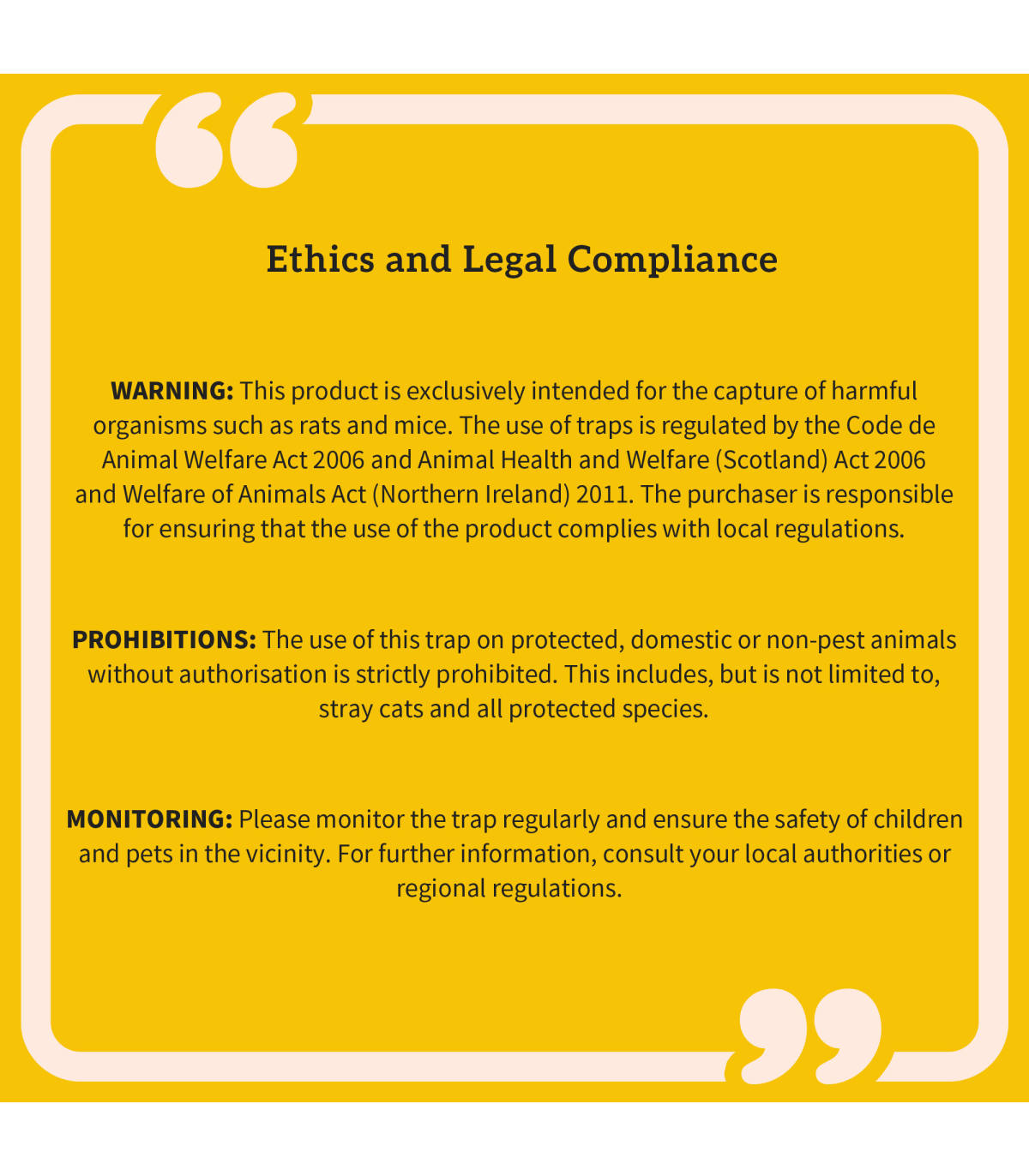 Ethics and Legal Compliance

WARNING: This product is exclusively intended for the capture of harmful organisms such as rats and mice. The use of traps is regulated by the Code de Animal Welfare Act 2006 and Animal Health and Welfare (Scotland) Act 2006 and Welfare of Animals Act (Northern Ireland) 2011. The purchaser is responsible for ensuring that the use of the product complies with local regulations.

PROHIBITIONS: The use of this trap on protected, domestic or non-pest animals without authorisation is strictly prohibited. This includes, but is not limited to, stray cats and all protected species.

MONITORING: Please monitor the trap regularly and ensure the safety of children and pets in the vicinity. For further information, consult your local authorities or regional regulations.